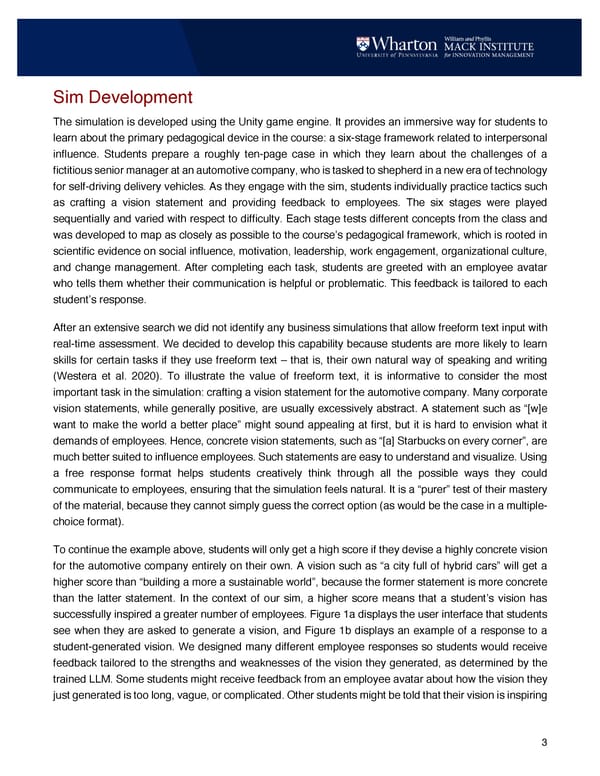 Wharton UNIVERSITY of PENNSYLVANIA William and Phyllis MACK INSTITUTE for INNOVATION MANAGEMENT

Sim Development

The simulation is developed using the Unity game engine. It provides an immersive way for students to learn about the primary pedagogical device in the course: a six-stage framework related to interpersonal influence. Students prepare a roughly ten-page case in which they learn about the challenges of a fictitious senior manager at an automotive company, who is tasked to shepherd in a new era of technology for self-driving delivery vehicles. As they engage with the sim, students individually practice tactics such as crafting a vision statement and providing feedback to employees. The six stages were played sequentially and varied with respect to difficulty. Each stage tests different concepts from the class and was developed to map as closely as possible to the course's pedagogical framework, which is rooted in scientific evidence on social influence, motivation, leadership, work engagement, organizational culture, and change management. After completing each task, students are greeted with an employee avatar who tells them whether their communication is helpful or problematic. This feedback is tailored to each student's response.

After an extensive search we did not identify any business simulations that allow freeform text input with real-time assessment. We decided to develop this capability because students are more likely to learn skills for certain tasks if they use freeform text – that is, their own natural way of speaking and writing (Westera et al. 2020). To illustrate the value of freeform text, it is informative to consider the most important task in the simulation: crafting a vision statement for the automotive company. Many corporate vision statements, while generally positive, are usually excessively abstract. A statement such as "[w]e want to make the world a better place" might sound appealing at first, but it is hard to envision what it demands of employees. Hence, concrete vision statements, such as "[a] Starbucks on every corner", are much better suited to influence employees. Such statements are easy to understand and visualize. Using a free response format helps students creatively think through all the possible ways they could communicate to employees, ensuring that the simulation feels natural. It is a "purer" test of their mastery of the material, because they cannot simply guess the correct option (as would be the case in a multiple-choice format).

To continue the example above, students will only get a high score if they devise a highly concrete vision for the automotive company entirely on their own. A vision such as "a city full of hybrid cars" will get a higher score than "building a more a sustainable world", because the former statement is more concrete than the latter statement. In the context of our sim, a higher score means that a student's vision has successfully inspired a greater number of employees. Figure 1a displays the user interface that students see when they are asked to generate a vision, and Figure 1b displays an example of a response to a student-generated vision. We designed many different employee responses so students would receive feedback tailored to the strengths and weaknesses of the vision they generated, as determined by the trained LLM. Some students might receive feedback from an employee avatar about how the vision they just generated is too long, vague, or complicated. Other students might be told that their vision is inspiring

3